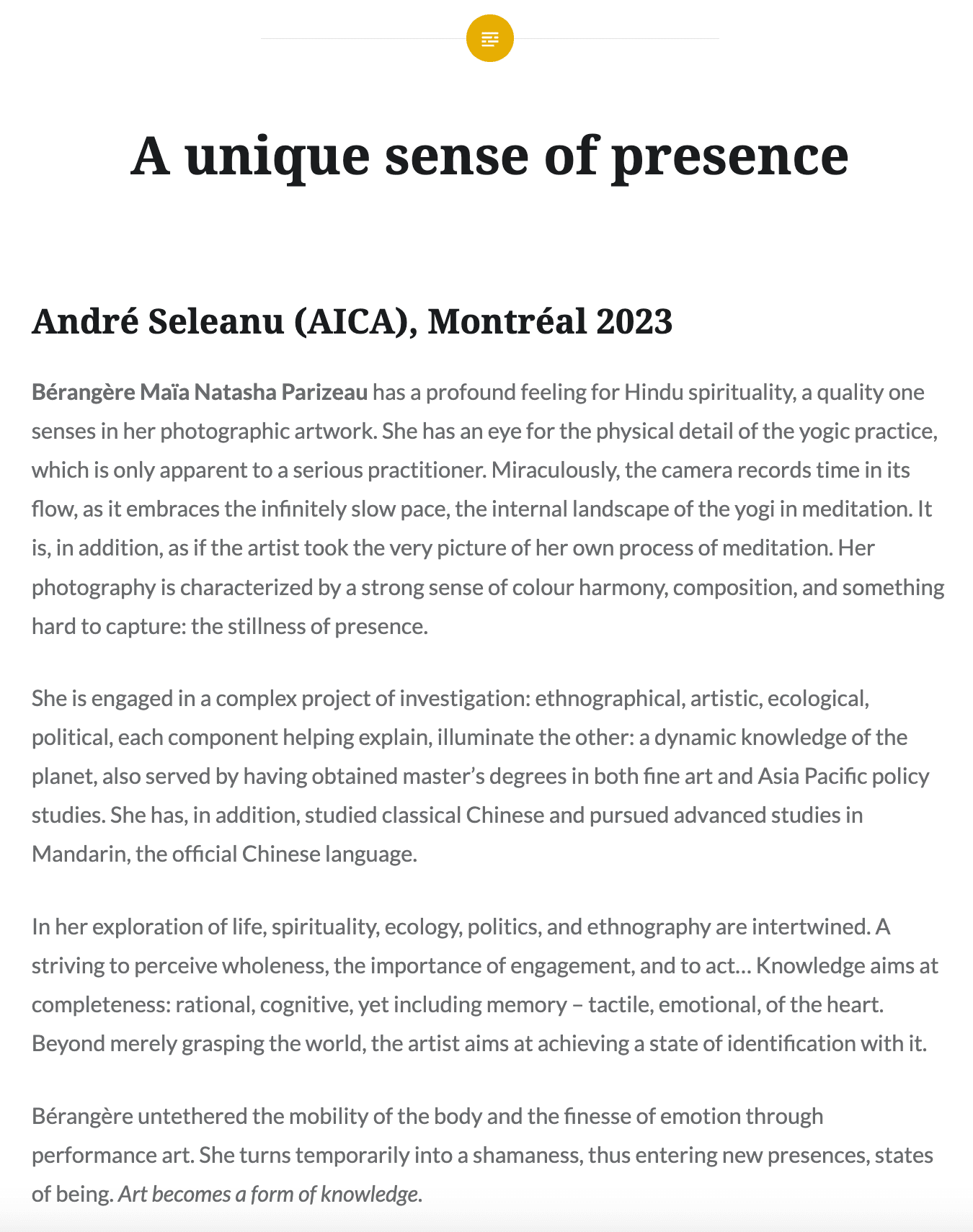 A unique sense of presence

André Seleanu (AICA), Montréal 2023

Bérangère Maïa Natasha Parizeau has a profound feeling for Hindu spirituality, a quality one senses in her photographic artwork. She has an eye for the physical detail of the yogic practice, which is only apparent to a serious practitioner. Miraculously, the camera records time in its flow, as it embraces the infinitely slow pace, the internal landscape of the yogi in meditation. It is, in addition, as if the artist took the very picture of her own process of meditation. Her photography is characterized by a strong sense of colour harmony, composition, and something hard to capture: the stillness of presence.

She is engaged in a complex project of investigation: ethnographical, artistic, ecological, political, each component helping explain, illuminate the other: a dynamic knowledge of the planet, also served by having obtained master's degrees in both fine art and Asia Pacific policy studies. She has, in addition, studied classical Chinese and pursued advanced studies in Mandarin, the official Chinese language.

In her exploration of life, spirituality, ecology, politics, and ethnography are intertwined. A striving to perceive wholeness, the importance of engagement, and to act… Knowledge aims at completeness: rational, cognitive, yet including memory – tactile, emotional, of the heart. Beyond merely grasping the world, the artist aims at achieving a state of identification with it.

Bérangère untethered the mobility of the body and the finesse of emotion through performance art. She turns temporarily into a shamaness, thus entering new presences, states of being. Art becomes a form of knowledge.